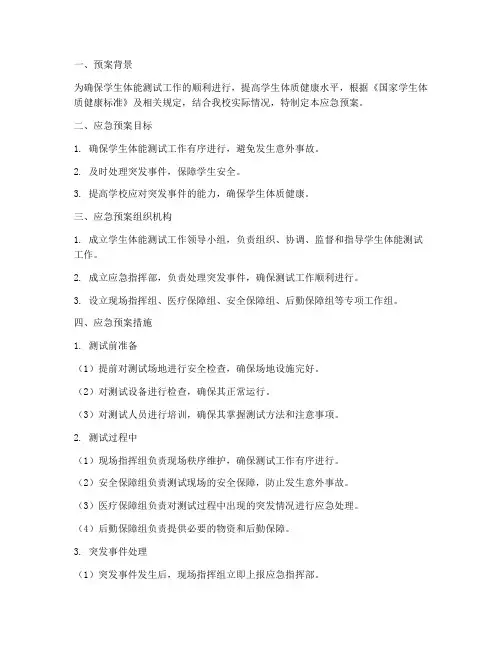 一、预案背景

为确保学生体能测试工作的顺利进行，提高学生体质健康水平，根据《国家学生体质健康标准》及相关规定，结合我校实际情况，特制定本应急预案。

二、应急预案目标

1. 确保学生体能测试工作有序进行，避免发生意外事故。

2. 及时处理突发事件，保障学生安全。

3. 提高学校应对突发事件的能力，确保学生体质健康。

三、应急预案组织机构

1. 成立学生体能测试工作领导小组，负责组织、协调、监督和指导学生体能测试工作。

2. 成立应急指挥部，负责处理突发事件，确保测试工作顺利进行。

3. 设立现场指挥组、医疗保障组、安全保障组、后勤保障组等专项工作组。

四、应急预案措施

1. 测试前准备

（1）提前对测试场地进行安全检查，确保场地设施完好。

（2）对测试设备进行检查，确保其正常运行。

（3）对测试人员进行培训，确保其掌握测试方法和注意事项。

2. 测试过程中

（1）现场指挥组负责现场秩序维护，确保测试工作有序进行。

（2）安全保障组负责测试现场的安全保障，防止发生意外事故。

（3）医疗保障组负责对测试过程中出现的突发情况进行应急处理。

（4）后勤保障组负责提供必要的物资和后勤保障。

3. 突发事件处理

（1）突发事件发生后，现场指挥组立即上报应急指挥部。